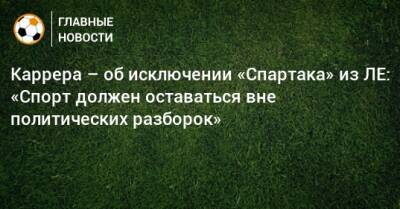 ГЛАВНЫЕ НОВОСТИ

Каррера – об исключении «Спартака» из ЛЕ: «Спорт должен оставаться вне политических разборок»